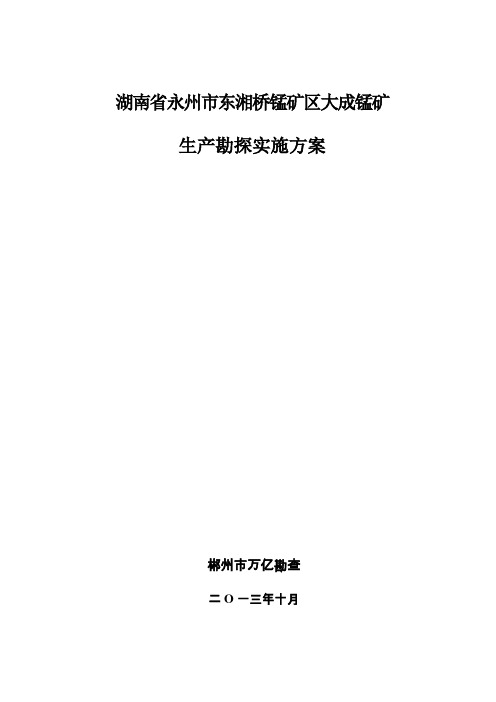 湖南省永州市东湘桥锰矿区大成锰矿

生产勘探实施方案

郴州市万亿勘查

二〇一三年十月